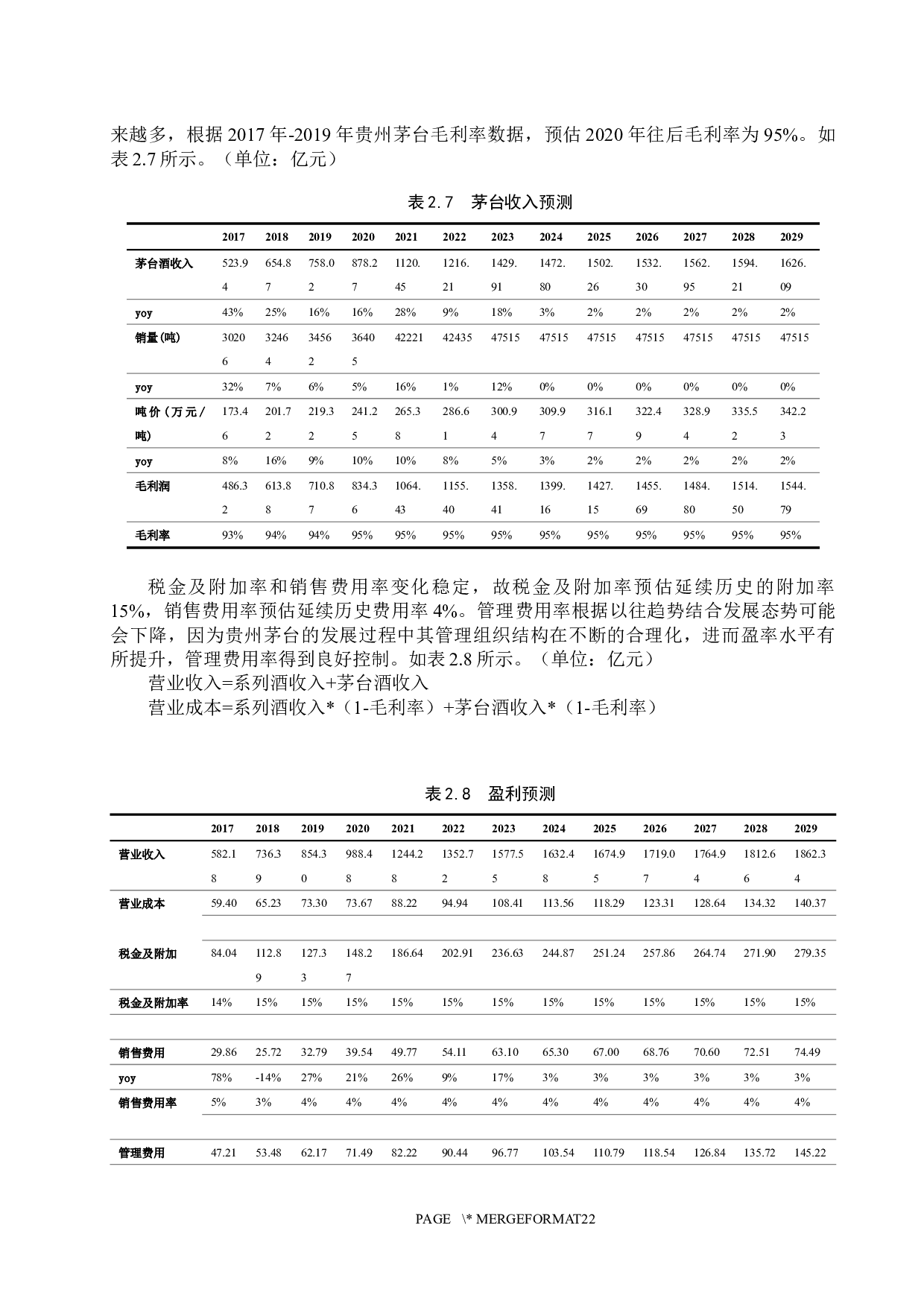 来越多，根据 2017 年-2019 年贵州茅台毛利率数据，预估 2020 年往后毛利率为 95%。如表 2.7 所示。（单位：亿元）

表 2.7　茅台收入预测

| | 2017 | 2018 | 2019 | 2020 | 2021 | 2022 | 2023 | 2024 | 2025 | 2026 | 2027 | 2028 | 2029 |
|---|---|---|---|---|---|---|---|---|---|---|---|---|---|
| 茅台酒收入 | 523.94 | 654.87 | 758.02 | 878.27 | 1120.45 | 1216.21 | 1429.91 | 1472.80 | 1502.26 | 1532.30 | 1562.95 | 1594.21 | 1626.09 |
| yoy | 43% | 25% | 16% | 16% | 28% | 9% | 18% | 3% | 2% | 2% | 2% | 2% | 2% |
| 销量(吨) | 30206 | 32464 | 34562 | 36405 | 42221 | 42435 | 47515 | 47515 | 47515 | 47515 | 47515 | 47515 | 47515 |
| yoy | 32% | 7% | 6% | 5% | 16% | 1% | 12% | 0% | 0% | 0% | 0% | 0% | 0% |
| 吨价（万元/吨) | 173.46 | 201.72 | 219.32 | 241.25 | 265.38 | 286.61 | 300.94 | 309.97 | 316.17 | 322.49 | 328.94 | 335.52 | 342.23 |
| yoy | 8% | 16% | 9% | 10% | 10% | 8% | 5% | 3% | 2% | 2% | 2% | 2% | 2% |
| 毛利润 | 486.32 | 613.88 | 710.87 | 834.36 | 1064.43 | 1155.40 | 1358.41 | 1399.16 | 1427.15 | 1455.69 | 1484.80 | 1514.50 | 1544.79 |
| 毛利率 | 93% | 94% | 94% | 95% | 95% | 95% | 95% | 95% | 95% | 95% | 95% | 95% | 95% |

税金及附加率和销售费用率变化稳定，故税金及附加率预估延续历史的附加率 15%，销售费用率预估延续历史费用率 4%。管理费用率根据以往趋势结合发展态势可能会下降，因为贵州茅台的发展过程中其管理组织结构在不断的合理化，进而盈率水平有所提升，管理费用率得到良好控制。如表 2.8 所示。（单位：亿元）

营业收入=系列酒收入+茅台酒收入

营业成本=系列酒收入*（1-毛利率）+茅台酒收入*（1-毛利率）

表 2.8　盈利预测

| | 2017 | 2018 | 2019 | 2020 | 2021 | 2022 | 2023 | 2024 | 2025 | 2026 | 2027 | 2028 | 2029 |
|---|---|---|---|---|---|---|---|---|---|---|---|---|---|
| 营业收入 | 582.18 | 736.39 | 854.30 | 988.48 | 1244.28 | 1352.72 | 1577.55 | 1632.48 | 1674.95 | 1719.07 | 1764.94 | 1812.66 | 1862.34 |
| 营业成本 | 59.40 | 65.23 | 73.30 | 73.67 | 88.22 | 94.94 | 108.41 | 113.56 | 118.29 | 123.31 | 128.64 | 134.32 | 140.37 |
| | | | | | | | | | | | | | |
| 税金及附加 | 84.04 | 112.89 | 127.33 | 148.27 | 186.64 | 202.91 | 236.63 | 244.87 | 251.24 | 257.86 | 264.74 | 271.90 | 279.35 |
| 税金及附加率 | 14% | 15% | 15% | 15% | 15% | 15% | 15% | 15% | 15% | 15% | 15% | 15% | 15% |
| | | | | | | | | | | | | | |
| 销售费用 | 29.86 | 25.72 | 32.79 | 39.54 | 49.77 | 54.11 | 63.10 | 65.30 | 67.00 | 68.76 | 70.60 | 72.51 | 74.49 |
| yoy | 78% | -14% | 27% | 21% | 26% | 9% | 17% | 3% | 3% | 3% | 3% | 3% | 3% |
| 销售费用率 | 5% | 3% | 4% | 4% | 4% | 4% | 4% | 4% | 4% | 4% | 4% | 4% | 4% |
| | | | | | | | | | | | | | |
| 管理费用 | 47.21 | 53.48 | 62.17 | 71.49 | 82.22 | 90.44 | 96.77 | 103.54 | 110.79 | 118.54 | 126.84 | 135.72 | 145.22 |

PAGE \* MERGEFORMAT22